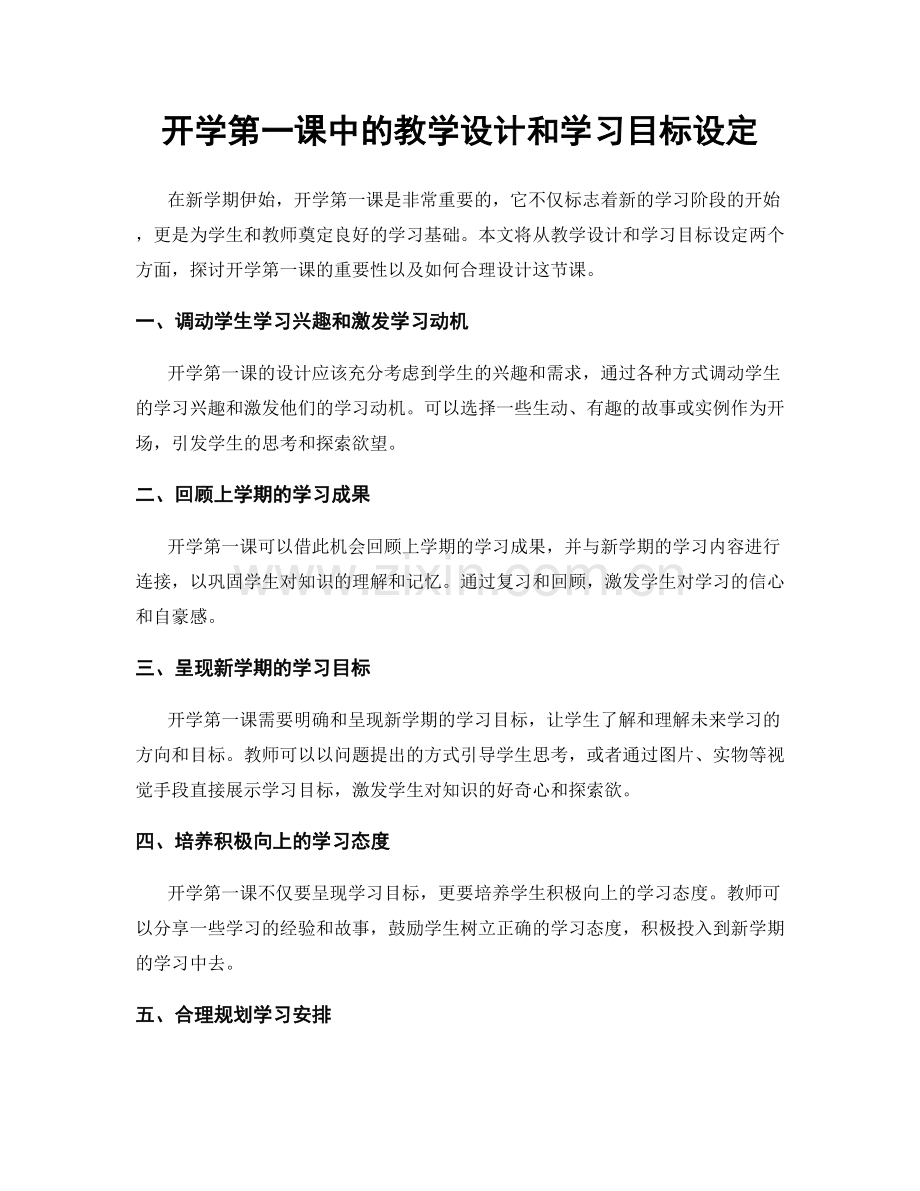 开学第一课中的教学设计和学习目标设定

在新学期伊始，开学第一课是非常重要的，它不仅标志着新的学习阶段的开始，更是为学生和教师奠定良好的学习基础。本文将从教学设计和学习目标设定两个方面，探讨开学第一课的重要性以及如何合理设计这节课。

一、调动学生学习兴趣和激发学习动机

开学第一课的设计应该充分考虑到学生的兴趣和需求，通过各种方式调动学生的学习兴趣和激发他们的学习动机。可以选择一些生动、有趣的故事或实例作为开场，引发学生的思考和探索欲望。

二、回顾上学期的学习成果

开学第一课可以借此机会回顾上学期的学习成果，并与新学期的学习内容进行连接，以巩固学生对知识的理解和记忆。通过复习和回顾，激发学生对学习的信心和自豪感。

www.zixin.com.cn

三、呈现新学期的学习目标

开学第一课需要明确和呈现新学期的学习目标，让学生了解和理解未来学习的方向和目标。教师可以以问题提出的方式引导学生思考，或者通过图片、实物等视觉手段直接展示学习目标，激发学生对知识的好奇心和探索欲。

四、培养积极向上的学习态度

开学第一课不仅要呈现学习目标，更要培养学生积极向上的学习态度。教师可以分享一些学习的经验和故事，鼓励学生树立正确的学习态度，积极投入到新学期的学习中去。

五、合理规划学习安排